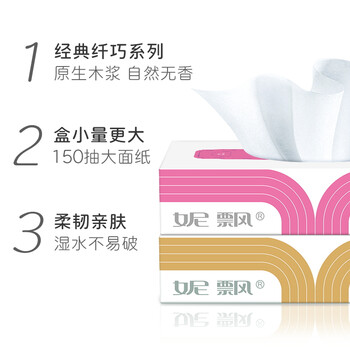 1 经典纤巧系列
原生木浆 自然无香

2 盒小量更大
150抽大面纸

3 柔韧亲肤
湿水不易破

妮飘®

妮飘®